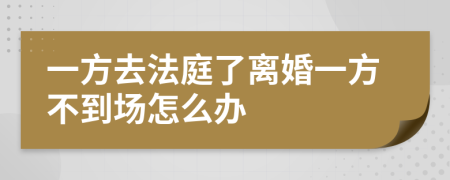 一方去法庭了离婚一方不到场怎么办